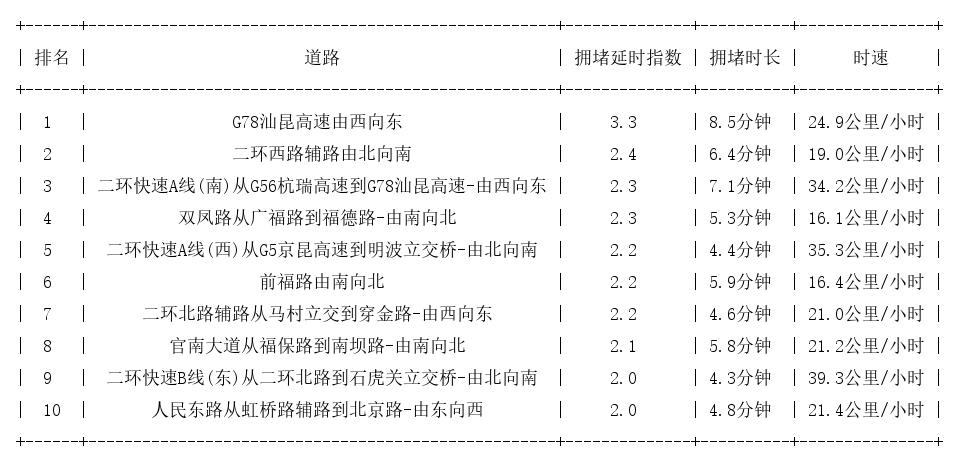 | 排名 | 道路 | 拥堵延时指数 | 拥堵时长 | 时速 |
|---|---|---|---|---|
| 1 | G78汕昆高速由西向东 | 3.3 | 8.5分钟 | 24.9公里/小时 |
| 2 | 二环西路辅路由北向南 | 2.4 | 6.4分钟 | 19.0公里/小时 |
| 3 | 二环快速A线(南)从G56杭瑞高速到G78汕昆高速-由西向东 | 2.3 | 7.1分钟 | 34.2公里/小时 |
| 4 | 双凤路从广福路到福德路-由南向北 | 2.3 | 5.3分钟 | 16.1公里/小时 |
| 5 | 二环快速A线(西)从G5京昆高速到明波立交桥-由北向南 | 2.2 | 4.4分钟 | 35.3公里/小时 |
| 6 | 前福路由南向北 | 2.2 | 5.9分钟 | 16.4公里/小时 |
| 7 | 二环北路辅路从马村立交到穿金路-由西向东 | 2.2 | 4.6分钟 | 21.0公里/小时 |
| 8 | 官南大道从福保路到南坝路-由南向北 | 2.1 | 5.8分钟 | 21.2公里/小时 |
| 9 | 二环快速B线(东)从二环北路到石虎关立交桥-由北向南 | 2.0 | 4.3分钟 | 39.3公里/小时 |
| 10 | 人民东路从虹桥路辅路到北京路-由东向西 | 2.0 | 4.8分钟 | 21.4公里/小时 |